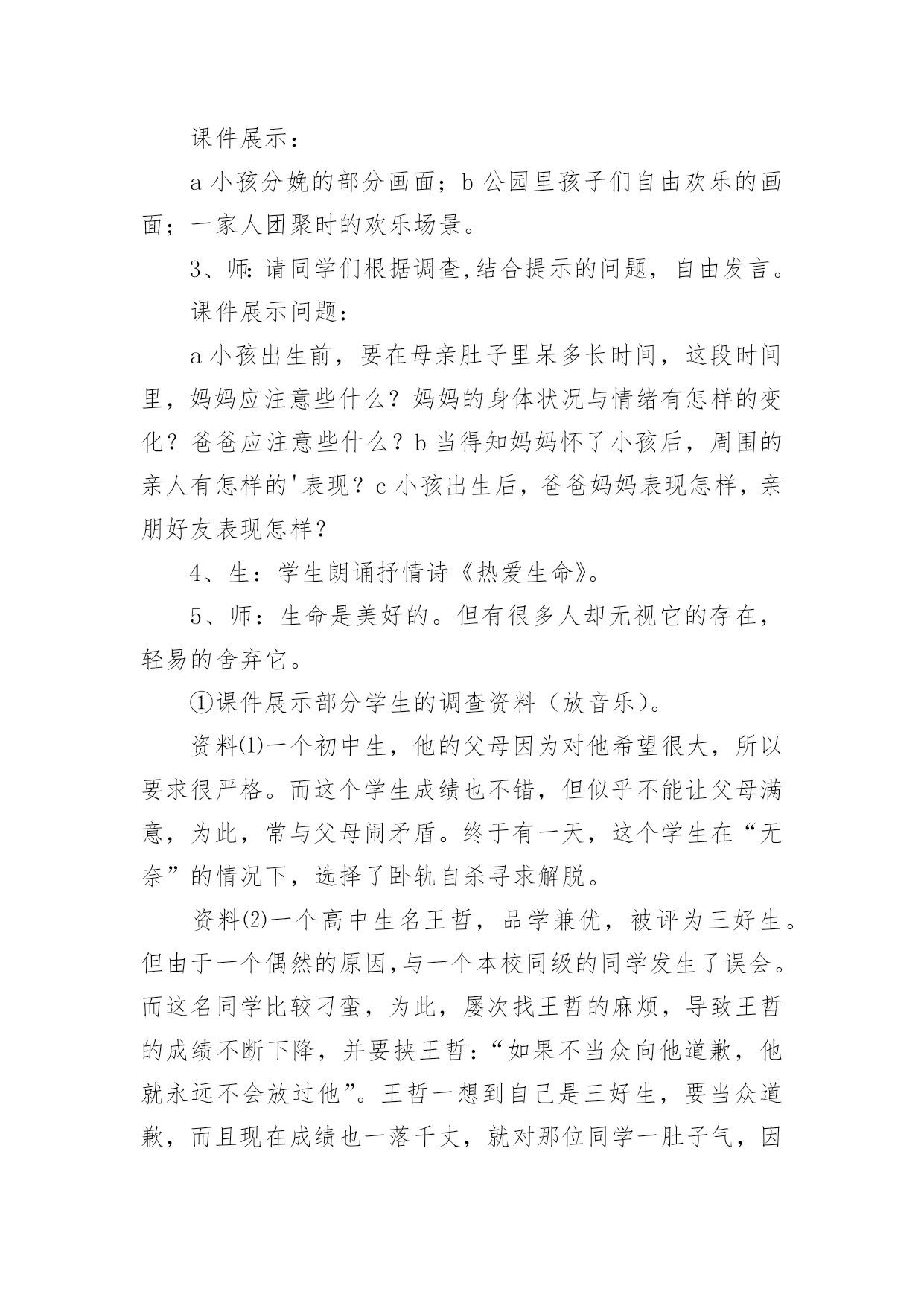 课件展示：

a 小孩分娩的部分画面；b 公园里孩子们自由欢乐的画面；一家人团聚时的欢乐场景。

3、师：请同学们根据调查，结合提示的问题，自由发言。

课件展示问题：

a 小孩出生前，要在母亲肚子里呆多长时间，这段时间里，妈妈应注意些什么？妈妈的身体状况与情绪有怎样的变化？爸爸应注意些什么？b 当得知妈妈怀了小孩后，周围的亲人有怎样的'表现？c 小孩出生后，爸爸妈妈表现怎样，亲朋好友表现怎样？

4、生：学生朗诵抒情诗《热爱生命》。

5、师：生命是美好的。但有很多人却无视它的存在，轻易的舍弃它。

①课件展示部分学生的调查资料（放音乐）。

资料⑴一个初中生，他的父母因为对他希望很大，所以要求很严格。而这个学生成绩也不错，但似乎不能让父母满意，为此，常与父母闹矛盾。终于有一天，这个学生在“无奈”的情况下，选择了卧轨自杀寻求解脱。

资料⑵一个高中生名王哲，品学兼优，被评为三好生。但由于一个偶然的原因，与一个本校同级的同学发生了误会。而这名同学比较刁蛮，为此，屡次找王哲的麻烦，导致王哲的成绩不断下降，并要挟王哲：“如果不当众向他道歉，他就永远不会放过他”。王哲一想到自己是三好生，要当众道歉，而且现在成绩也一落千丈，就对那位同学一肚子气，因